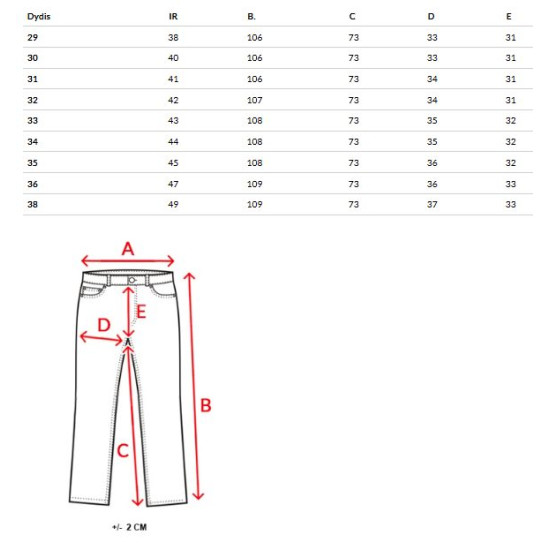 | Dydis | IR | B. | C | D | E |
|---|---|---|---|---|---|
| 29 | 38 | 106 | 73 | 33 | 31 |
| 30 | 40 | 106 | 73 | 33 | 31 |
| 31 | 41 | 106 | 73 | 34 | 31 |
| 32 | 42 | 107 | 73 | 34 | 31 |
| 33 | 43 | 108 | 73 | 35 | 32 |
| 34 | 44 | 108 | 73 | 35 | 32 |
| 35 | 45 | 108 | 73 | 36 | 32 |
| 36 | 47 | 109 | 73 | 36 | 33 |
| 38 | 49 | 109 | 73 | 37 | 33 |

A
E
D
B
C

+/- 2 CM